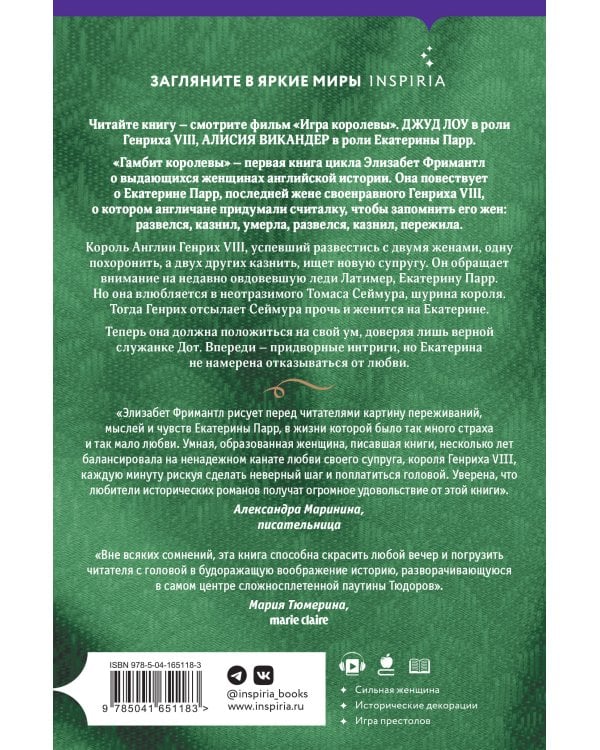 ЗАГЛЯНИТЕ В ЯРКИЕ МИРЫ INSPIRIA

Читайте книгу – смотрите фильм «Игра королевы». ДЖУД ЛОУ в роли Генриха VIII, АЛИСИЯ ВИКАНДЕР в роли Екатерины Парр.

«Гамбит королевы» – первая книга цикла Элизабет Фримантл о выдающихся женщинах английской истории. Она повествует о Екатерине Парр, последней жене своенравного Генриха VIII, о котором англичане придумали считалку, чтобы запомнить его жен: развелся, казнил, умерла, развелся, казнил, пережила.

Король Англии Генрих VIII, успевший развестись с двумя женами, одну похоронить, а двух других казнить, ищет новую супругу. Он обращает внимание на недавно овдовевшую леди Латимер, Екатерину Парр. Но она влюбляется в неотразимого Томаса Сеймура, шурина короля. Тогда Генрих отсылает Сеймура прочь и женится на Екатерине.

Теперь она должна положиться на свой ум, доверяя лишь верной служанке Дот. Впереди – придворные интриги, но Екатерина не намерена отказываться от любви.

«Элизабет Фримантл рисует перед читателями картину переживаний, мыслей и чувств Екатерины Парр, в жизни которой было так много страха и так мало любви. Умная, образованная женщина, писавшая книги, несколько лет балансировала на ненадежном канате любви своего супруга, короля Генриха VIII, каждую минуту рискуя сделать неверный шаг и поплатиться головой. Уверена, что любители исторических романов получат огромное удовольствие от этой книги».

Александра Маринина,
писательница

«Вне всяких сомнений, эта книга способна скрасить любой вечер и погрузить читателя с головой в будоражащую воображение историю, разворачивающуюся в самом центре сложносплетенной паутины Тюдоров».

Мария Тюмерина,
marie claire

ISBN 978-5-04-165118-3

9 785041 651183 >

@inspiria_books
www.inspiria.ru

Сильная женщина
Исторические декорации
Игра престолов